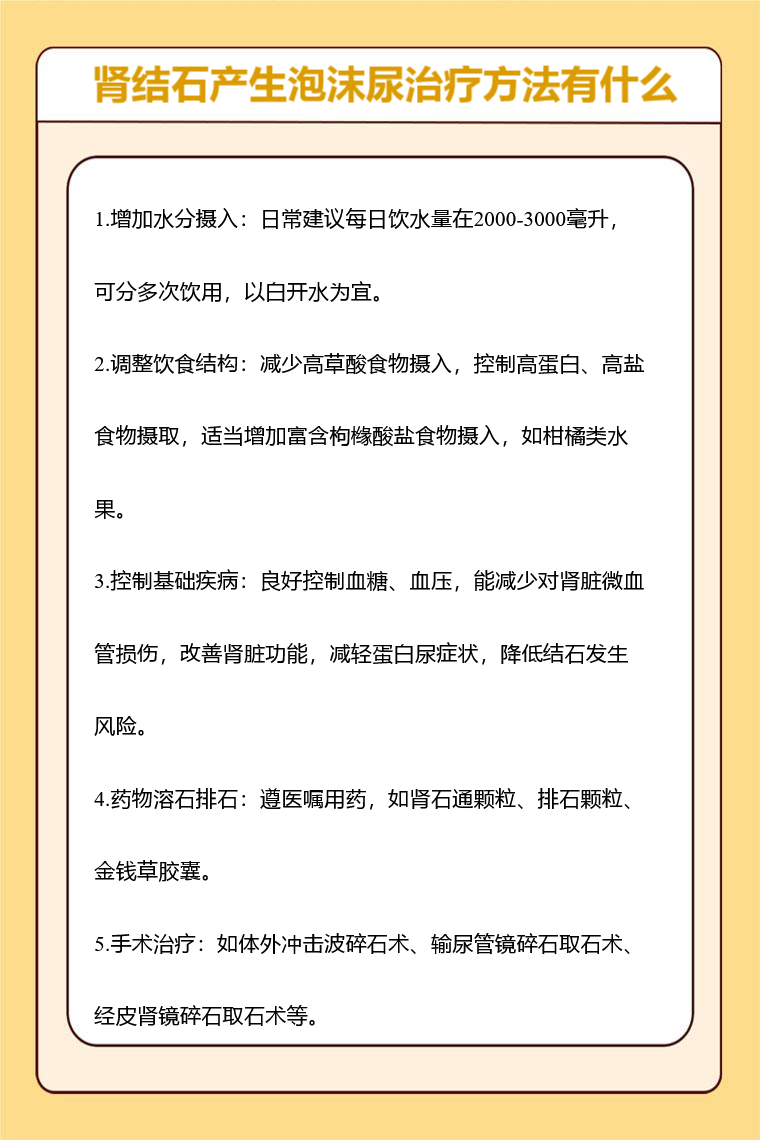 肾结石产生泡沫尿治疗方法有什么

1.增加水分摄入：日常建议每日饮水量在2000-3000毫升，可分多次饮用，以白开水为宜。

2.调整饮食结构：减少高草酸食物摄入，控制高蛋白、高盐食物摄取，适当增加富含枸橼酸盐食物摄入，如柑橘类水果。

3.控制基础疾病：良好控制血糖、血压，能减少对肾脏微血管损伤，改善肾脏功能，减轻蛋白尿症状，降低结石发生风险。

4.药物溶石排石：遵医嘱用药，如肾石通颗粒、排石颗粒、金钱草胶囊。

5.手术治疗：如体外冲击波碎石术、输尿管镜碎石取石术、经皮肾镜碎石取石术等。